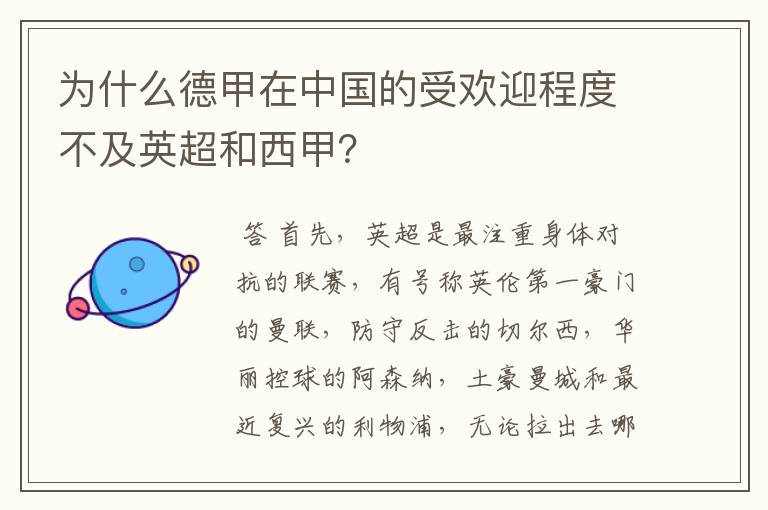 为什么德甲在中国的受欢迎程度不及英超和西甲?

答 首先，英超是最注重身体对抗的联赛，有号称英伦第一豪门的曼联，防守反击的切尔西，华丽控球的阿森纳，土豪曼城和最近复兴的利物浦，无论拉出去哪